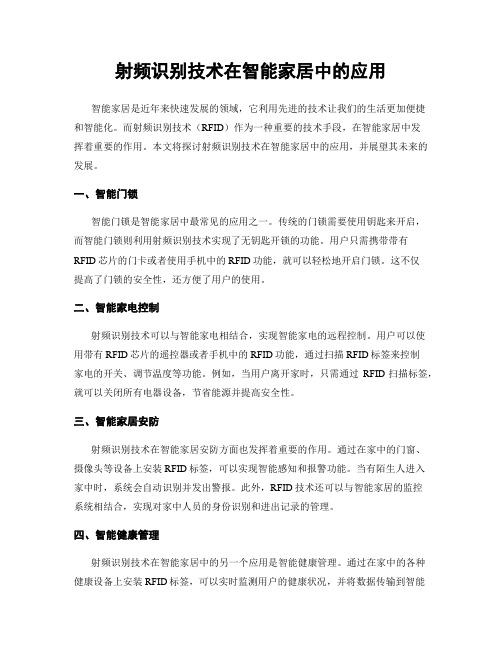 射频识别技术在智能家居中的应用

智能家居是近年来快速发展的领域，它利用先进的技术让我们的生活更加便捷和智能化。而射频识别技术（RFID）作为一种重要的技术手段，在智能家居中发挥着重要的作用。本文将探讨射频识别技术在智能家居中的应用，并展望其未来的发展。

一、智能门锁

智能门锁是智能家居中最常见的应用之一。传统的门锁需要使用钥匙来开启，而智能门锁则利用射频识别技术实现了无钥匙开锁的功能。用户只需携带带有RFID芯片的门卡或者使用手机中的RFID功能，就可以轻松地开启门锁。这不仅提高了门锁的安全性，还方便了用户的使用。

二、智能家电控制

射频识别技术可以与智能家电相结合，实现智能家电的远程控制。用户可以使用带有RFID芯片的遥控器或者手机中的RFID功能，通过扫描RFID标签来控制家电的开关、调节温度等功能。例如，当用户离开家时，只需通过 RFID 扫描标签，就可以关闭所有电器设备，节省能源并提高安全性。

三、智能家居安防

射频识别技术在智能家居安防方面也发挥着重要的作用。通过在家中的门窗、摄像头等设备上安装RFID标签，可以实现智能感知和报警功能。当有陌生人进入家中时，系统会自动识别并发出警报。此外，RFID技术还可以与智能家居的监控系统相结合，实现对家中人员的身份识别和进出记录的管理。

四、智能健康管理

射频识别技术在智能家居中的另一个应用是智能健康管理。通过在家中的各种健康设备上安装RFID标签，可以实时监测用户的健康状况，并将数据传输到智能